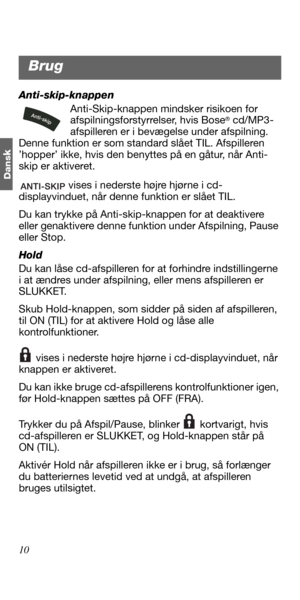 Brug

Dansk

Anti-skip-knappen

Anti-skip

Anti-Skip-knappen mindsker risikoen for afspilningsforstyrrelser, hvis Bose® cd/MP3-afspilleren er i bevægelse under afspilning. Denne funktion er som standard slået TIL. Afspilleren 'hopper' ikke, hvis den benyttes på en gåtur, når Anti-skip er aktiveret.

ANTI-SKIP vises i nederste højre hjørne i cd-displayvinduet, når denne funktion er slået TIL.

Du kan trykke på Anti-skip-knappen for at deaktivere eller genaktivere denne funktion under Afspilning, Pause eller Stop.

Hold

Du kan låse cd-afspilleren for at forhindre indstillingerne i at ændres under afspilning, eller mens afspilleren er SLUKKET.

Skub Hold-knappen, som sidder på siden af afspilleren, til ON (TIL) for at aktivere Hold og låse alle kontrolfunktioner.

vises i nederste højre hjørne i cd-displayvinduet, når knappen er aktiveret.

Du kan ikke bruge cd-afspillerens kontrolfunktioner igen, før Hold-knappen sættes på OFF (FRA).

Trykker du på Afspil/Pause, blinker kortvarigt, hvis cd-afspilleren er SLUKKET, og Hold-knappen står på ON (TIL).

Aktivér Hold når afspilleren ikke er i brug, så forlænger du batteriernes levetid ved at undgå, at afspilleren bruges utilsigtet.

10